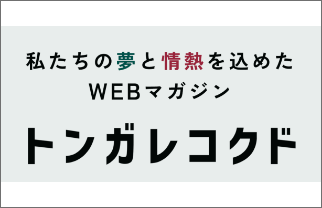 私たちの夢と情熱を込めた
WEBマガジン

トンガレコクド